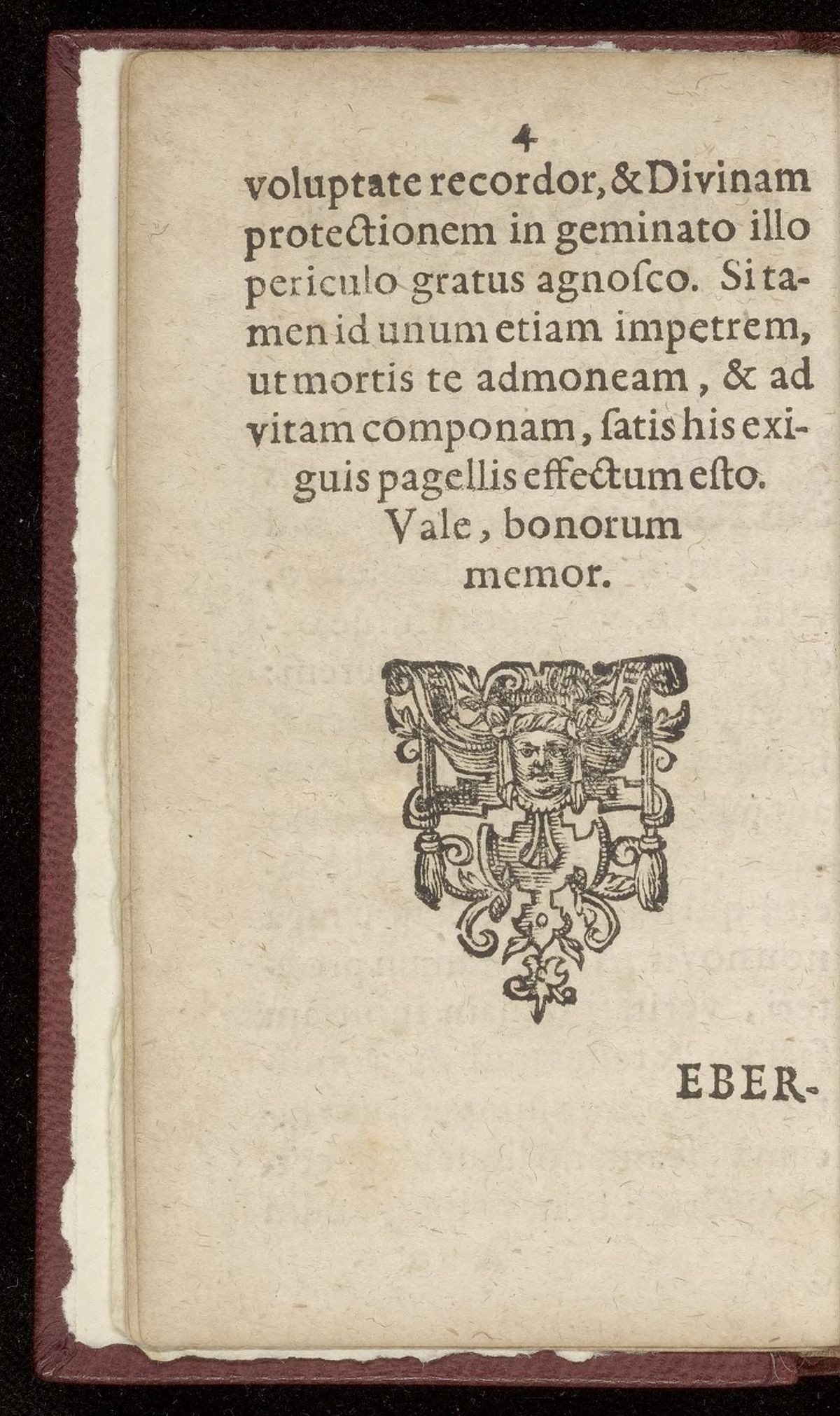 4

voluptate recordor, & Divinam protectionem in geminato illo periculo gratus agnoſco. Si tamen id unum etiam impetrem, ut mortis te admoneam, & ad vitam componam, ſatis his exiguis pagellis effectum eſto. Vale, bonorum memor.

EBER-